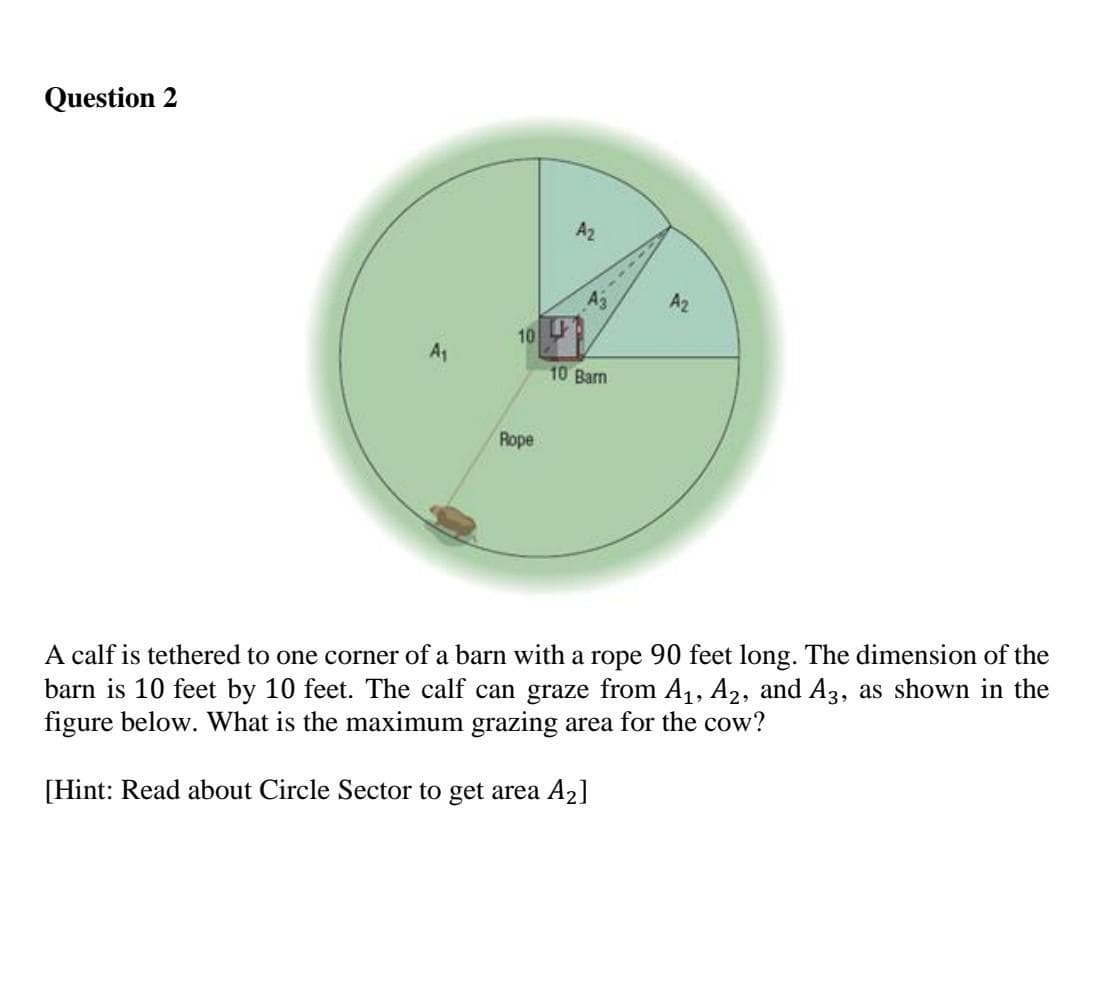 Question 2

$A_2$

$A_3$

$A_2$

10

$A_1$

10 Barn

Rope

A calf is tethered to one corner of a barn with a rope 90 feet long. The dimension of the barn is 10 feet by 10 feet. The calf can graze from $A_1$, $A_2$, and $A_3$, as shown in the figure below. What is the maximum grazing area for the cow?

[Hint: Read about Circle Sector to get area $A_2$]